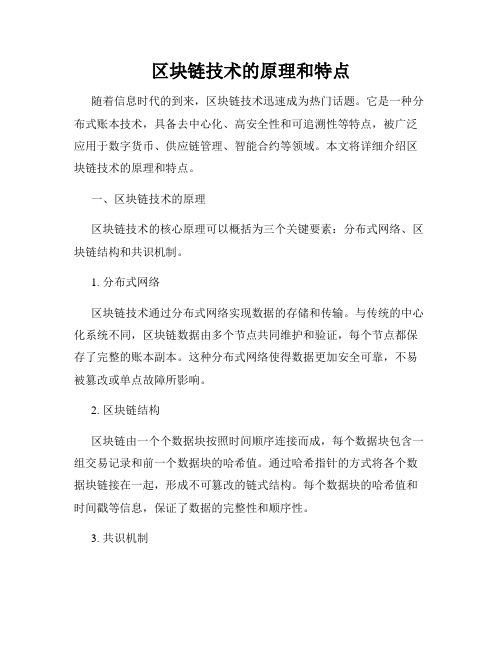 区块链技术的原理和特点

随着信息时代的到来，区块链技术迅速成为热门话题。它是一种分布式账本技术，具备去中心化、高安全性和可追溯性等特点，被广泛应用于数字货币、供应链管理、智能合约等领域。本文将详细介绍区块链技术的原理和特点。

一、区块链技术的原理

区块链技术的核心原理可以概括为三个关键要素：分布式网络、区块链结构和共识机制。

1. 分布式网络

区块链技术通过分布式网络实现数据的存储和传输。与传统的中心化系统不同，区块链数据由多个节点共同维护和验证，每个节点都保存了完整的账本副本。这种分布式网络使得数据更加安全可靠，不易被篡改或单点故障所影响。

2. 区块链结构

区块链由一个个数据块按照时间顺序连接而成，每个数据块包含一组交易记录和前一个数据块的哈希值。通过哈希指针的方式将各个数据块链接在一起，形成不可篡改的链式结构。每个数据块的哈希值和时间戳等信息，保证了数据的完整性和顺序性。

3. 共识机制